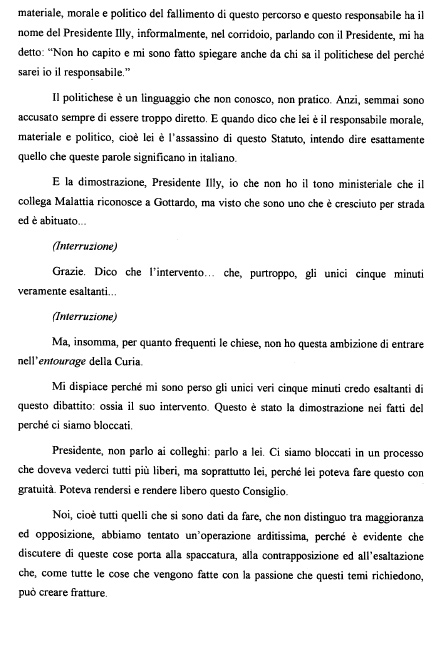 materiale, morale e politico del fallimento di questo percorso e questo responsabile ha il nome del Presidente Illy, informalmente, nel corridoio, parlando con il Presidente, mi ha detto: "Non ho capito e mi sono fatto spiegare anche da chi sa il politichese del perché sarei io il responsabile."

Il politichese è un linguaggio che non conosco, non pratico. Anzi, semmai sono accusato sempre di essere troppo diretto. E quando dico che lei è il responsabile morale, materiale e politico, cioè lei è l'assassino di questo Statuto, intendo dire esattamente quello che queste parole significano in italiano.

E la dimostrazione, Presidente Illy, io che non ho il tono ministeriale che il collega Malattia riconosce a Gottardo, ma visto che sono uno che è cresciuto per strada ed è abituato...

(Interruzione)

Grazie. Dico che l'intervento... che, purtroppo, gli unici cinque minuti veramente esaltanti...

(Interruzione)

Ma, insomma, per quanto frequenti le chiese, non ho questa ambizione di entrare nell'entourage della Curia.

Mi dispiace perché mi sono perso gli unici veri cinque minuti credo esaltanti di questo dibattito: ossia il suo intervento. Questo è stato la dimostrazione nei fatti del perché ci siamo bloccati.

Presidente, non parlo ai colleghi: parlo a lei. Ci siamo bloccati in un processo che doveva vederci tutti più liberi, ma soprattutto lei, perché lei poteva fare questo con gratuità. Poteva rendersi e rendere libero questo Consiglio.

Noi, cioè tutti quelli che si sono dati da fare, che non distinguo tra maggioranza ed opposizione, abbiamo tentato un'operazione arditissima, perché è evidente che discutere di queste cose porta alla spaccatura, alla contrapposizione ed all'esaltazione che, come tutte le cose che vengono fatte con la passione che questi temi richiedono, può creare fratture.